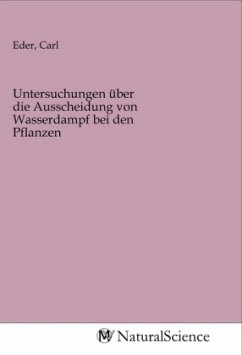 Eder, Carl

Untersuchungen über die Ausscheidung von Wasserdampf bei den Pflanzen

NaturalScience